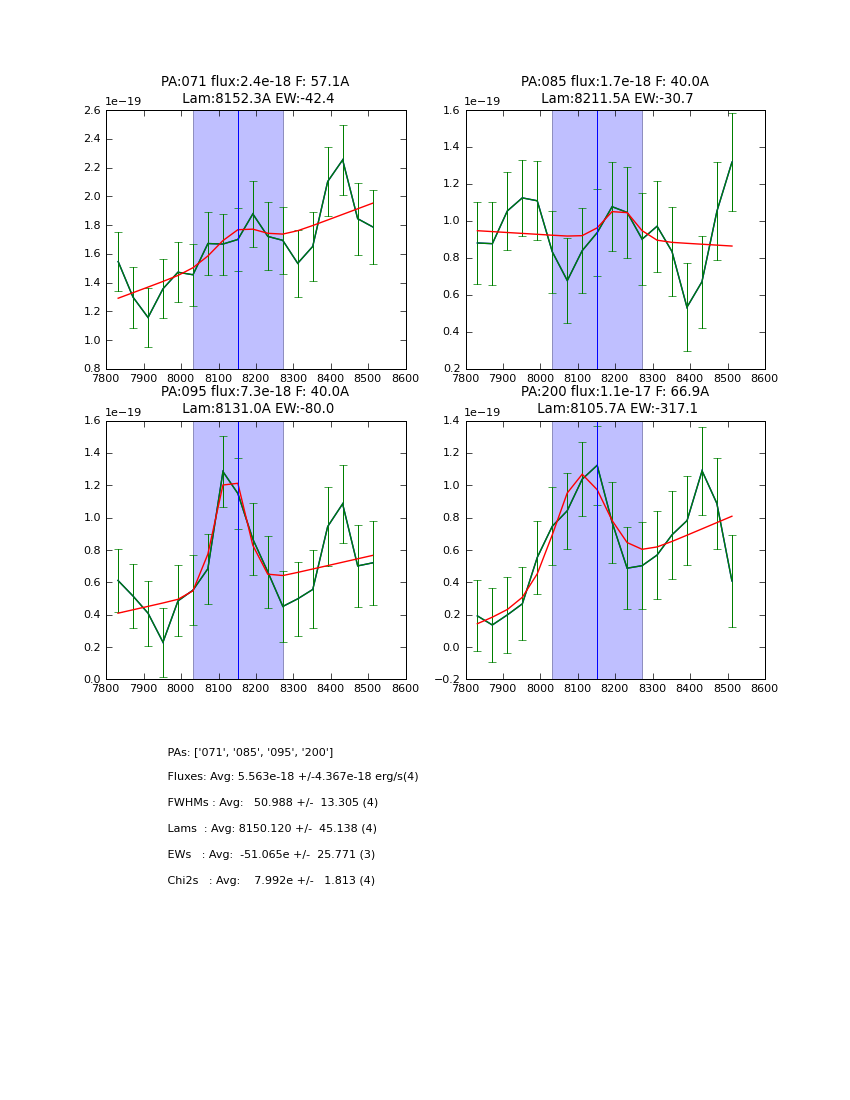 PA:071 flux:2.4e-18 F: 57.1A
Lam:8152.3A EW:-42.4

1e−19

2.6
2.4
2.2
2.0
1.8
1.6
1.4
1.2
1.0
0.8

7800 7900 8000 8100 8200 8300 8400 8500 8600

PA:085 flux:1.7e-18 F: 40.0A
Lam:8211.5A EW:-30.7

1e−19

1.6
1.4
1.2
1.0
0.8
0.6
0.4
0.2

7800 7900 8000 8100 8200 8300 8400 8500 8600

PA:095 flux:7.3e-18 F: 40.0A
Lam:8131.0A EW:-80.0

1e−19

1.6
1.4
1.2
1.0
0.8
0.6
0.4
0.2
0.0

7800 7900 8000 8100 8200 8300 8400 8500 8600

PA:200 flux:1.1e-17 F: 66.9A
Lam:8105.7A EW:-317.1

1e−19

1.4
1.2
1.0
0.8
0.6
0.4
0.2
0.0
−0.2

7800 7900 8000 8100 8200 8300 8400 8500 8600

PAs: ['071', '085', '095', '200']

Fluxes: Avg: 5.563e-18 +/-4.367e-18 erg/s(4)

FWHMs : Avg: 50.988 +/- 13.305 (4)

Lams : Avg: 8150.120 +/- 45.138 (4)

EWs : Avg: -51.065e +/- 25.771 (3)

Chi2s : Avg: 7.992e +/- 1.813 (4)